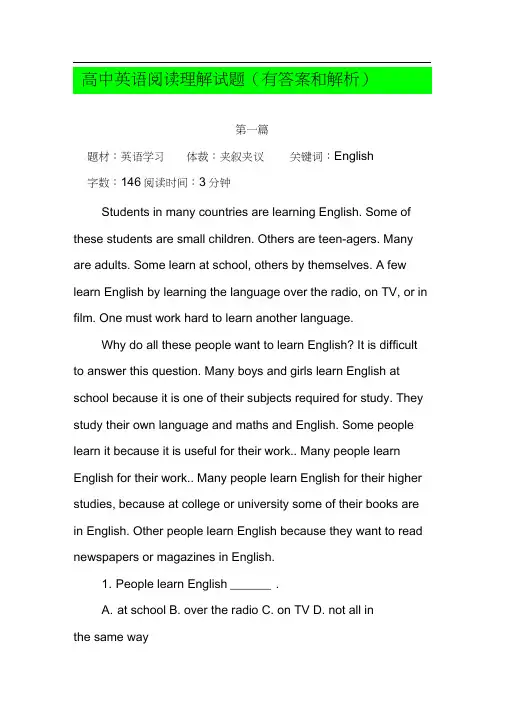 高中英语阅读理解试题（有答案和解析）

第一篇

题材：英语学习　体裁：夹叙夹议　关键词：English

字数：146 阅读时间：3 分钟

Students in many countries are learning English. Some of these students are small children. Others are teen-agers. Many are adults. Some learn at school, others by themselves. A few learn English by learning the language over the radio, on TV, or in film. One must work hard to learn another language.

Why do all these people want to learn English? It is difficult to answer this question. Many boys and girls learn English at school because it is one of their subjects required for study. They study their own language and maths and English. Some people learn it because it is useful for their work.. Many people learn English for their work.. Many people learn English for their higher studies, because at college or university some of their books are in English. Other people learn English because they want to read newspapers or magazines in English.

1. People learn English ______ .

A. at school B. over the radio C. on TV D. not all in the same way